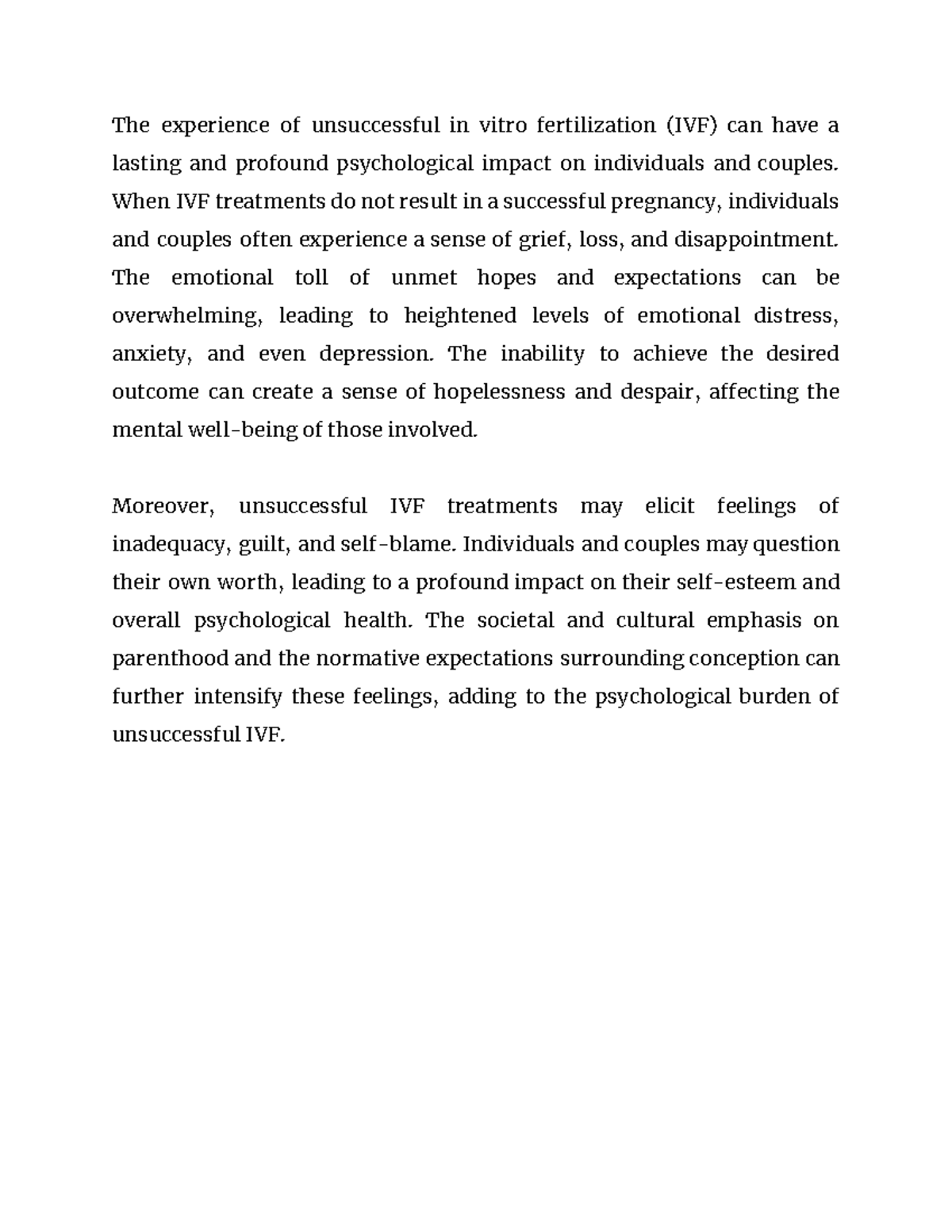 The experience of unsuccessful in vitro fertilization (IVF) can have a lasting and profound psychological impact on individuals and couples. When IVF treatments do not result in a successful pregnancy, individuals and couples often experience a sense of grief, loss, and disappointment. The emotional toll of unmet hopes and expectations can be overwhelming, leading to heightened levels of emotional distress, anxiety, and even depression. The inability to achieve the desired outcome can create a sense of hopelessness and despair, affecting the mental well-being of those involved.

Moreover, unsuccessful IVF treatments may elicit feelings of inadequacy, guilt, and self-blame. Individuals and couples may question their own worth, leading to a profound impact on their self-esteem and overall psychological health. The societal and cultural emphasis on parenthood and the normative expectations surrounding conception can further intensify these feelings, adding to the psychological burden of unsuccessful IVF.